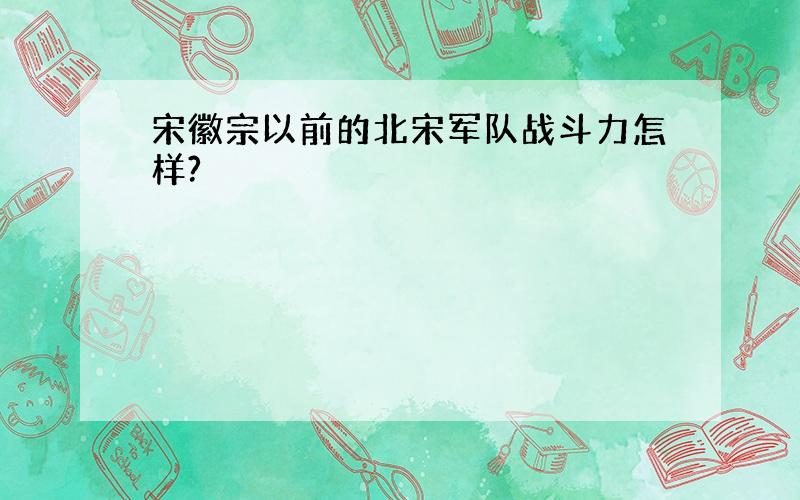 宋徽宗以前的北宋军队战斗力怎样?

ABC

Back to School